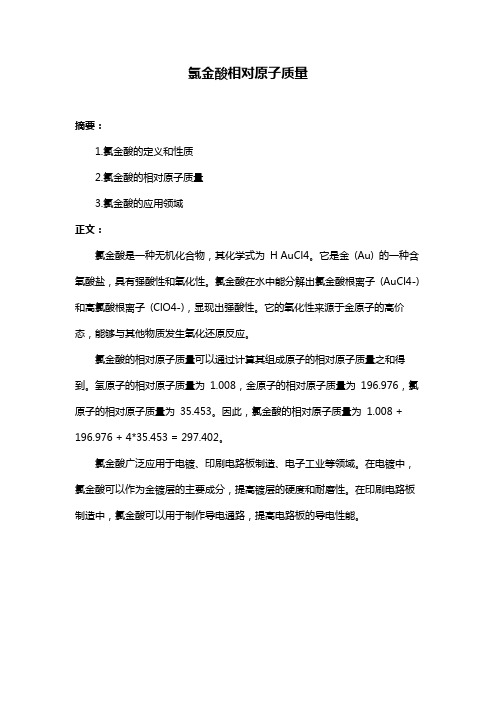 氯金酸相对原子质量

摘要：

1.氯金酸的定义和性质

2.氯金酸的相对原子质量

3.氯金酸的应用领域

正文：

氯金酸是一种无机化合物，其化学式为 H AuCl4。它是金（Au）的一种含氧酸盐，具有强酸性和氧化性。氯金酸在水中能分解出氯金酸根离子（AuCl4-）和高氯酸根离子（ClO4-），显现出强酸性。它的氧化性来源于金原子的高价态，能够与其他物质发生氧化还原反应。

氯金酸的相对原子质量可以通过计算其组成原子的相对原子质量之和得到。氢原子的相对原子质量为 1.008，金原子的相对原子质量为 196.976，氯原子的相对原子质量为 35.453。因此，氯金酸的相对原子质量为 1.008 + 196.976 + 4*35.453 = 297.402。

氯金酸广泛应用于电镀、印刷电路板制造、电子工业等领域。在电镀中，氯金酸可以作为金镀层的主要成分，提高镀层的硬度和耐磨性。在印刷电路板制造中，氯金酸可以用于制作导电通路，提高电路板的导电性能。